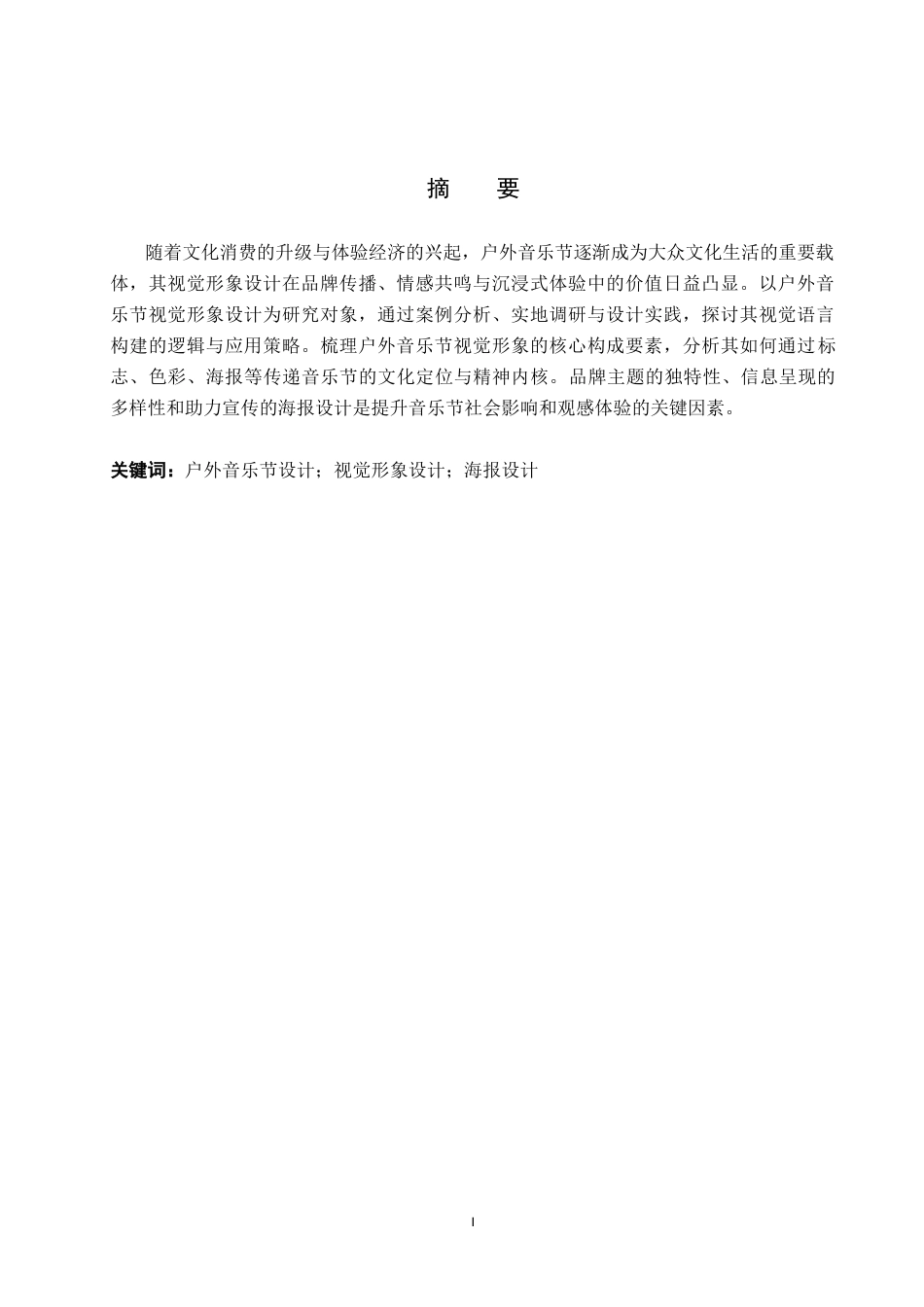 摘　要

随着文化消费的升级与体验经济的兴起，户外音乐节逐渐成为大众文化生活的重要载体，其视觉形象设计在品牌传播、情感共鸣与沉浸式体验中的价值日益凸显。以户外音乐节视觉形象设计为研究对象，通过案例分析、实地调研与设计实践，探讨其视觉语言构建的逻辑与应用策略。梳理户外音乐节视觉形象的核心构成要素，分析其如何通过标志、色彩、海报等传递音乐节的文化定位与精神内核。品牌主题的独特性、信息呈现的多样性和助力宣传的海报设计是提升音乐节社会影响和观感体验的关键因素。

关键词：户外音乐节设计；视觉形象设计；海报设计

I